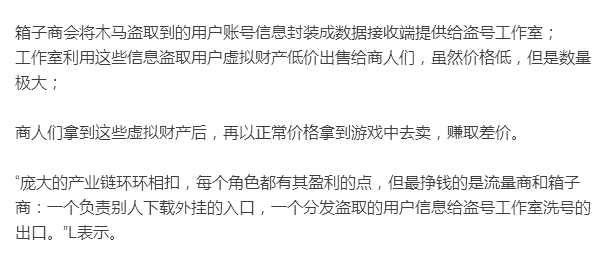 箱子商会将木马盗取到的用户账号信息封装成数据接收端提供给盗号工作室；
工作室利用这些信息盗取用户虚拟财产低价出售给商人们，虽然价格低，但是数量极大；

商人们拿到这些虚拟财产后，再以正常价格拿到游戏中去卖，赚取差价。

“庞大的产业链环环相扣，每个角色都有其盈利的点，但最挣钱的是流量商和箱子商：一个负责别人下载外挂的入口，一个分发盗取的用户信息给盗号工作室洗号的出口。”L表示。